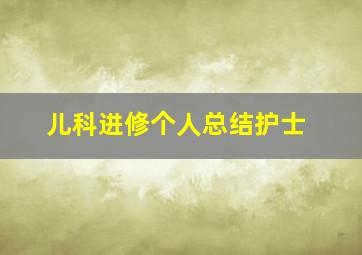 儿科进修个人总结护士